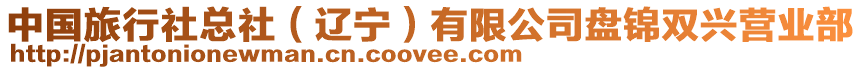 中国旅行社总社（辽宁）有限公司盘锦双兴营业部
http://pjantonionewman.cn.coovee.com